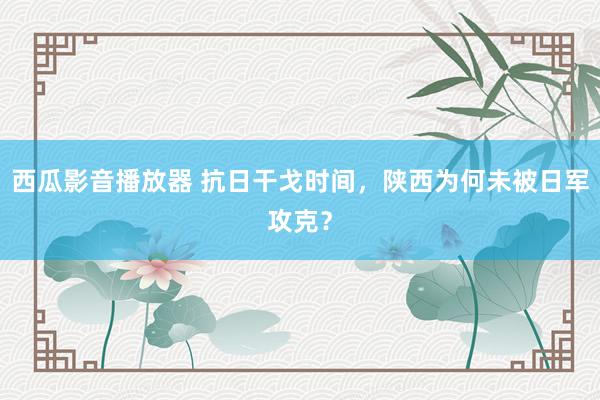 西瓜影音播放器 抗日干戈时间，陕西为何未被日军攻克？